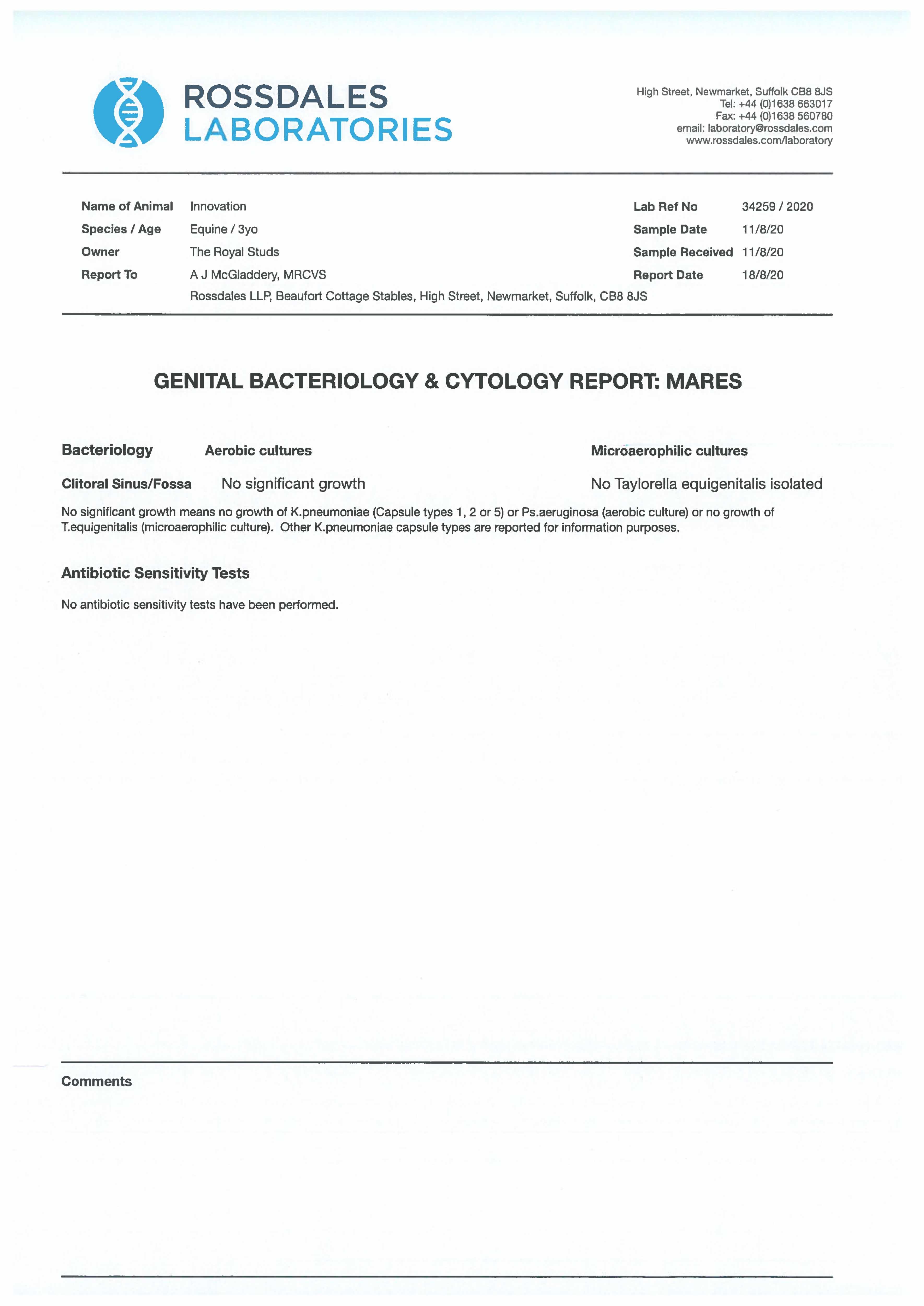 ROSSDALES
LABORATORIES

High Street, Newmarket, Suffolk CB8 8JS
Tel: +44 (0)1638 663017
Fax: +44 (0)1638 560780
email: laboratory@rossdales.com
www.rossdales.com/laboratory

Name of Animal Innovation
Species / Age Equine / 3yo
Owner The Royal Studs
Report To A J McGladdery, MRCVS
Rossdales LLP, Beaufort Cottage Stables, High Street, Newmarket, Suffolk, CB8 8JS

Lab Ref No 34259 / 2020
Sample Date 11/8/20
Sample Received 11/8/20
Report Date 18/8/20

GENITAL BACTERIOLOGY & CYTOLOGY REPORT: MARES

| Bacteriology | Aerobic cultures | Microaerophilic cultures |
|---|---|---|
| Clitoral Sinus/Fossa | No significant growth | No Taylorella equigenitalis isolated |

No significant growth means no growth of K.pneumoniae (Capsule types 1, 2 or 5) or Ps.aeruginosa (aerobic culture) or no growth of T.equigenitalis (microaerophilic culture). Other K.pneumoniae capsule types are reported for information purposes.

Antibiotic Sensitivity Tests

No antibiotic sensitivity tests have been performed.

Comments